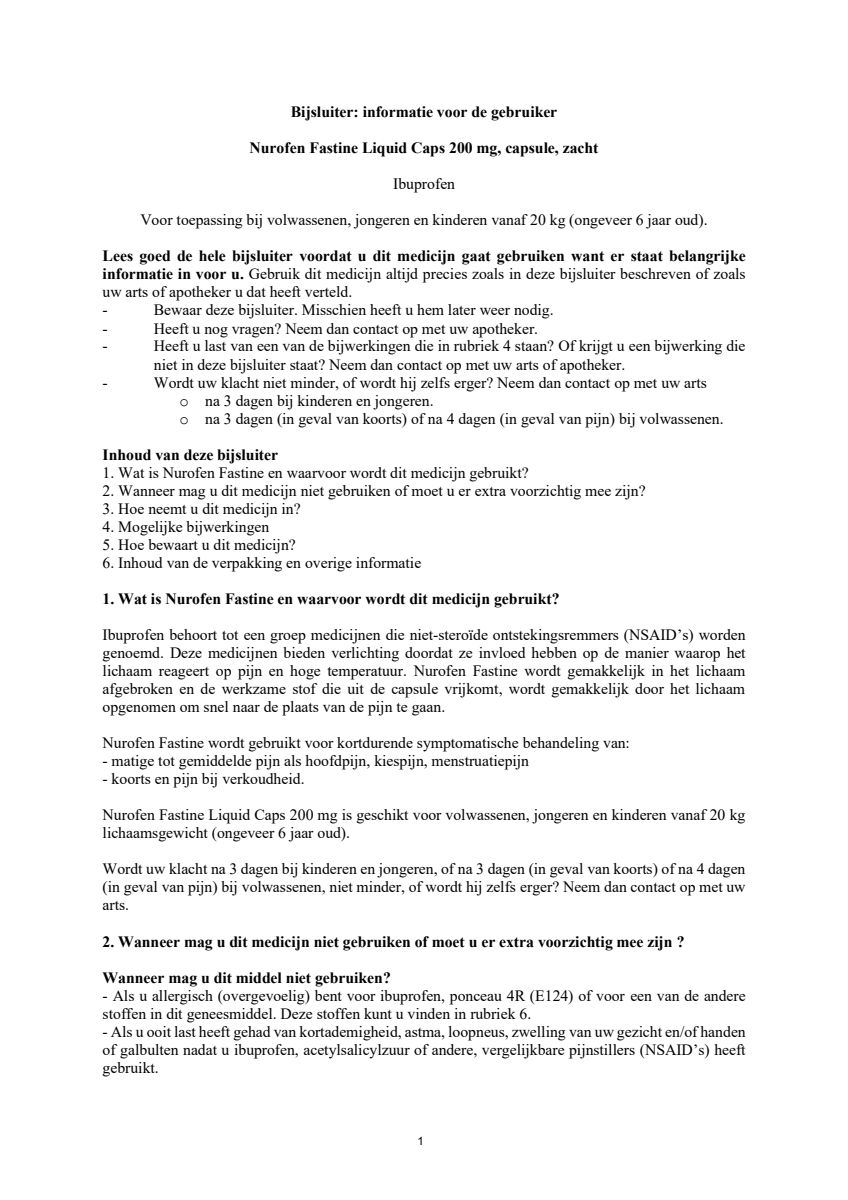 Bijsluiter: informatie voor de gebruiker

Nurofen Fastine Liquid Caps 200 mg, capsule, zacht

Ibuprofen

Voor toepassing bij volwassenen, jongeren en kinderen vanaf 20 kg (ongeveer 6 jaar oud).

Lees goed de hele bijsluiter voordat u dit medicijn gaat gebruiken want er staat belangrijke informatie in voor u. Gebruik dit medicijn altijd precies zoals in deze bijsluiter beschreven of zoals uw arts of apotheker u dat heeft verteld.
- Bewaar deze bijsluiter. Misschien heeft u hem later weer nodig.
- Heeft u nog vragen? Neem dan contact op met uw apotheker.
- Heeft u last van een van de bijwerkingen die in rubriek 4 staan? Of krijgt u een bijwerking die niet in deze bijsluiter staat? Neem dan contact op met uw arts of apotheker.
- Wordt uw klacht niet minder, of wordt hij zelfs erger? Neem dan contact op met uw arts
o na 3 dagen bij kinderen en jongeren.
o na 3 dagen (in geval van koorts) of na 4 dagen (in geval van pijn) bij volwassenen.

Inhoud van deze bijsluiter
1. Wat is Nurofen Fastine en waarvoor wordt dit medicijn gebruikt?
2. Wanneer mag u dit medicijn niet gebruiken of moet u er extra voorzichtig mee zijn?
3. Hoe neemt u dit medicijn in?
4. Mogelijke bijwerkingen
5. Hoe bewaart u dit medicijn?
6. Inhoud van de verpakking en overige informatie

1. Wat is Nurofen Fastine en waarvoor wordt dit medicijn gebruikt?

Ibuprofen behoort tot een groep medicijnen die niet-steroïde ontstekingsremmers (NSAID's) worden genoemd. Deze medicijnen bieden verlichting doordat ze invloed hebben op de manier waarop het lichaam reageert op pijn en hoge temperatuur. Nurofen Fastine wordt gemakkelijk in het lichaam afgebroken en de werkzame stof die uit de capsule vrijkomt, wordt gemakkelijk door het lichaam opgenomen om snel naar de plaats van de pijn te gaan.

Nurofen Fastine wordt gebruikt voor kortdurende symptomatische behandeling van:
- matige tot gemiddelde pijn als hoofdpijn, kiespijn, menstruatiepijn
- koorts en pijn bij verkoudheid.

Nurofen Fastine Liquid Caps 200 mg is geschikt voor volwassenen, jongeren en kinderen vanaf 20 kg lichaamsgewicht (ongeveer 6 jaar oud).

Wordt uw klacht na 3 dagen bij kinderen en jongeren, of na 3 dagen (in geval van koorts) of na 4 dagen (in geval van pijn) bij volwassenen, niet minder, of wordt hij zelfs erger? Neem dan contact op met uw arts.

2. Wanneer mag u dit medicijn niet gebruiken of moet u er extra voorzichtig mee zijn ?

Wanneer mag u dit middel niet gebruiken?
- Als u allergisch (overgevoelig) bent voor ibuprofen, ponceau 4R (E124) of voor een van de andere stoffen in dit geneesmiddel. Deze stoffen kunt u vinden in rubriek 6.
- Als u ooit last heeft gehad van kortademigheid, astma, loopneus, zwelling van uw gezicht en/of handen of galbulten nadat u ibuprofen, acetylsalicylzuur of andere, vergelijkbare pijnstillers (NSAID's) heeft gebruikt.

1